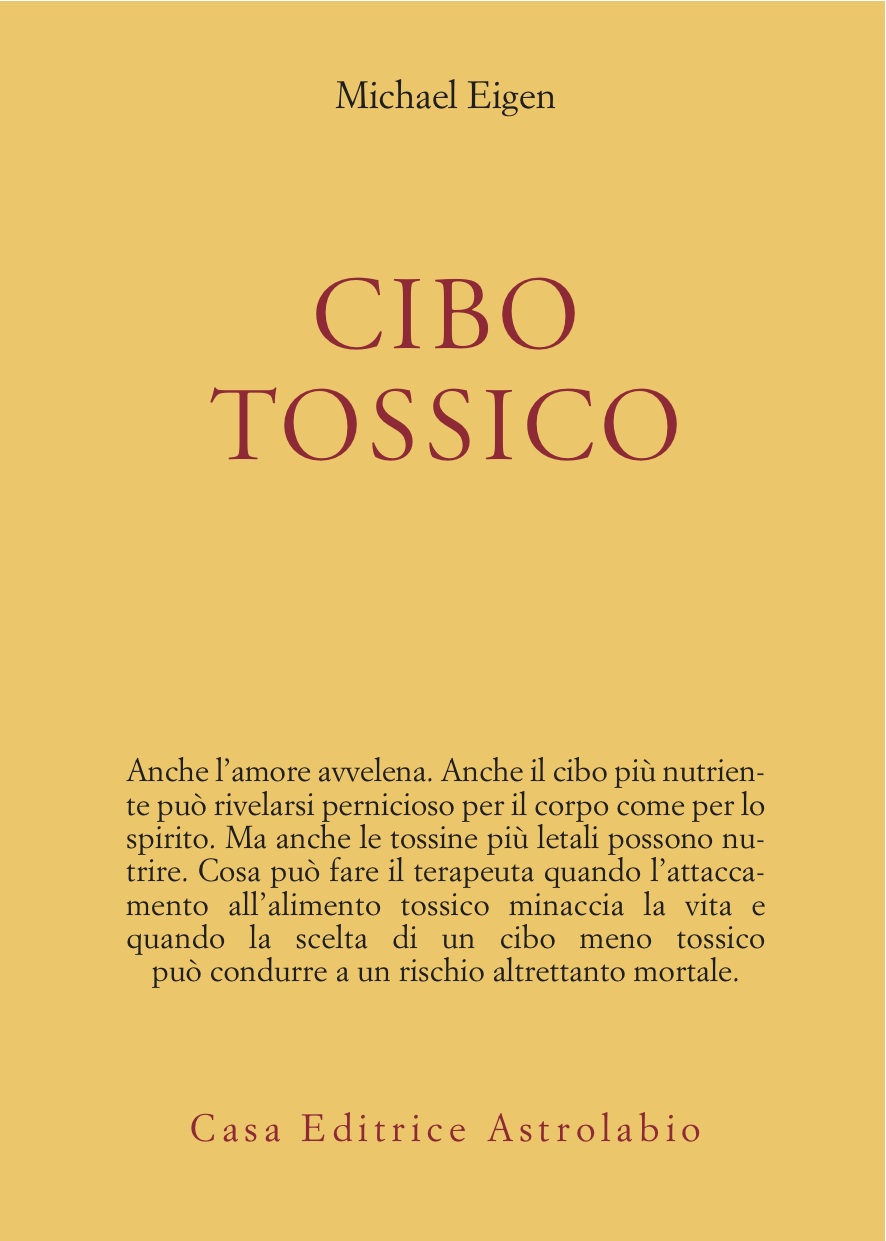 Michael Eigen

CIBO
TOSSICO

Anche l'amore avvelena. Anche il cibo più nutriente può rivelarsi pernicioso per il corpo come per lo spirito. Ma anche le tossine più letali possono nutrire. Cosa può fare il terapeuta quando l'attaccamento all'alimento tossico minaccia la vita e quando la scelta di un cibo meno tossico può condurre a un rischio altrettanto mortale.

Casa Editrice Astrolabio